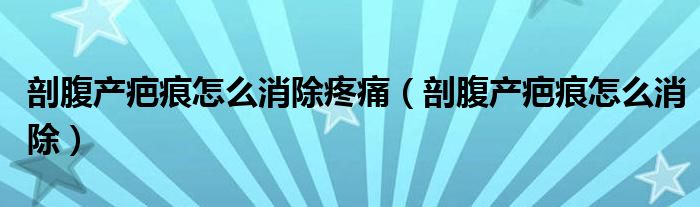 剖腹产疤痕怎么消除疼痛（剖腹产疤痕怎么消除）